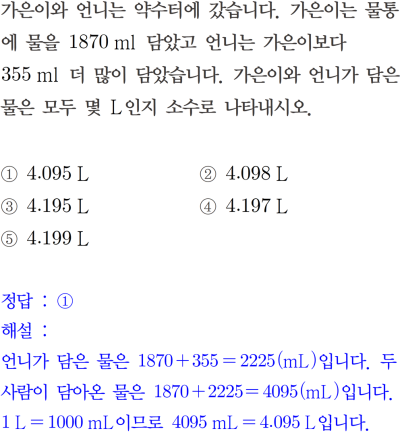 가은이와 언니는 약수터에 갔습니다. 가은이는 물통에 물을 1870 ml 담았고 언니는 가은이보다 355 ml 더 많이 담았습니다. 가은이와 언니가 담은 물은 모두 몇 L인지 소수로 나타내시오.

① 4.095 L
② 4.098 L
③ 4.195 L
④ 4.197 L
⑤ 4.199 L

정답 : ①
해설 :
언니가 담은 물은 $1870+355=2225$(mL)입니다. 두 사람이 담아온 물은 $1870+2225=4095$(mL)입니다. 1 L = 1000 mL이므로 4095 mL = 4.095 L입니다.